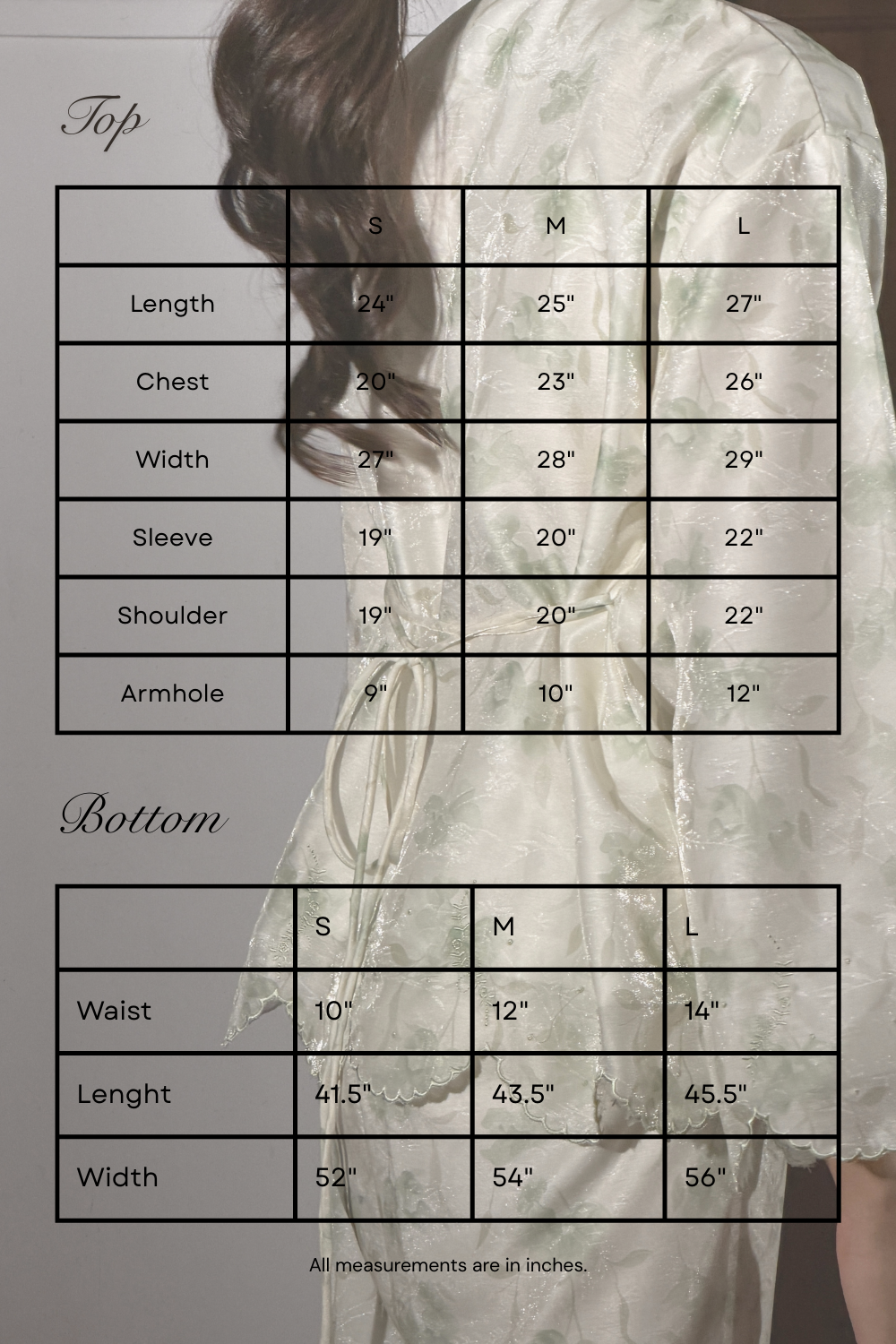 Top

| | S | M | L |
|---|---|---|---|
| Length | 24" | 25" | 27" |
| Chest | 20" | 23" | 26" |
| Width | 27" | 28" | 29" |
| Sleeve | 19" | 20" | 22" |
| Shoulder | 19" | 20" | 22" |
| Armhole | 9" | 10" | 12" |

Bottom

| | S | M | L |
|---|---|---|---|
| Waist | 10" | 12" | 14" |
| Lenght | 41.5" | 43.5" | 45.5" |
| Width | 52" | 54" | 56" |

All measurements are in inches.